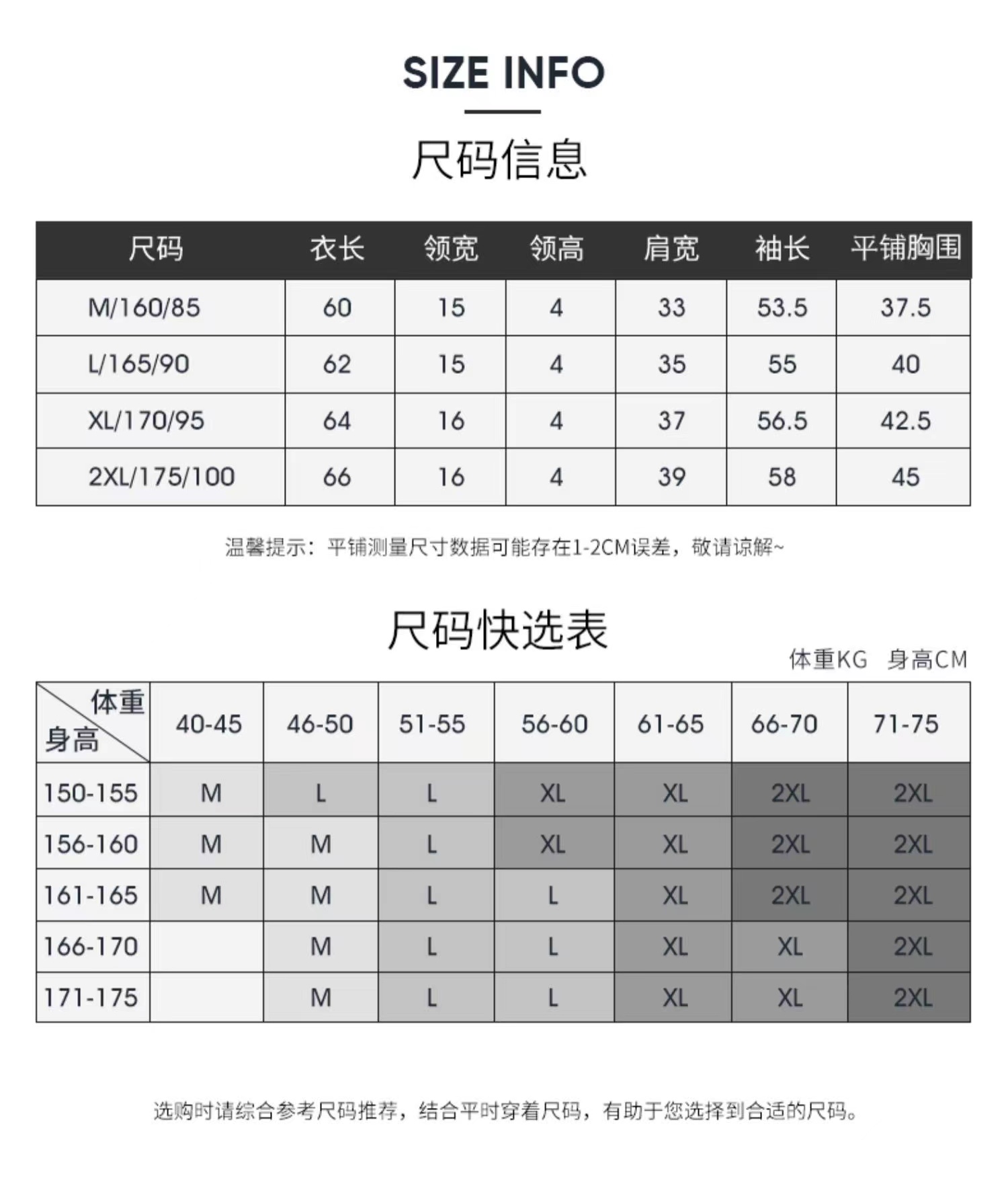 SIZE INFO

尺码信息

| 尺码 | 衣长 | 领宽 | 领高 | 肩宽 | 袖长 | 平铺胸围 |
|---|---|---|---|---|---|---|
| M/160/85 | 60 | 15 | 4 | 33 | 53.5 | 37.5 |
| L/165/90 | 62 | 15 | 4 | 35 | 55 | 40 |
| XL/170/95 | 64 | 16 | 4 | 37 | 56.5 | 42.5 |
| 2XL/175/100 | 66 | 16 | 4 | 39 | 58 | 45 |

温馨提示：平铺测量尺寸数据可能存在1-2CM误差，敬请谅解~

尺码快选表

体重KG 身高CM

| 体重 身高 | 40-45 | 46-50 | 51-55 | 56-60 | 61-65 | 66-70 | 71-75 |
|---|---|---|---|---|---|---|---|
| 150-155 | M | L | L | XL | XL | 2XL | 2XL |
| 156-160 | M | M | L | XL | XL | 2XL | 2XL |
| 161-165 | M | M | L | L | XL | 2XL | 2XL |
| 166-170 |  | M | L | L | XL | XL | 2XL |
| 171-175 |  | M | L | L | XL | XL | 2XL |

选购时请综合参考尺码推荐，结合平时穿着尺码，有助于您选择到合适的尺码。